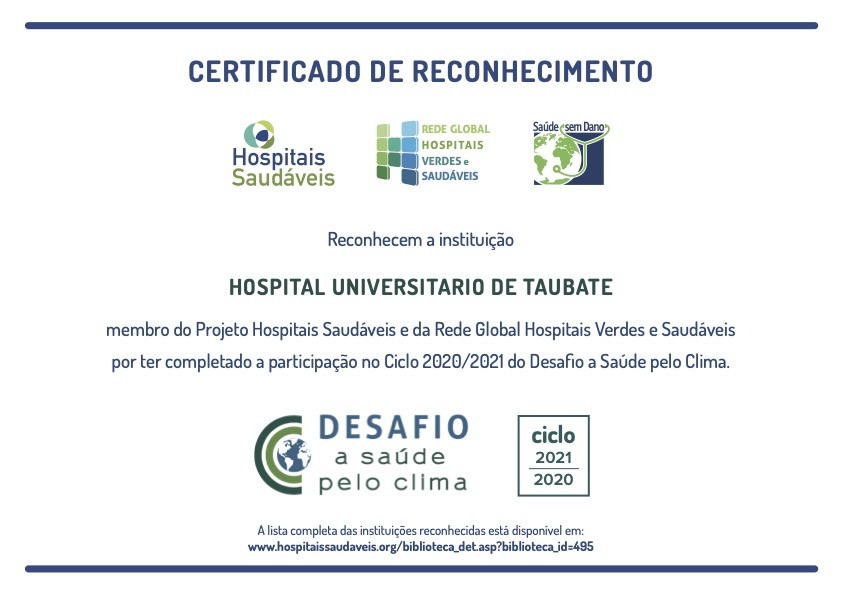 CERTIFICADO DE RECONHECIMENTO

Hospitais Saudáveis

REDE GLOBAL HOSPITAIS VERDES e SAUDÁVEIS

Saúde sem Dano

Reconhecem a instituição

HOSPITAL UNIVERSITARIO DE TAUBATE

membro do Projeto Hospitais Saudáveis e da Rede Global Hospitais Verdes e Saudáveis por ter completado a participação no Ciclo 2020/2021 do Desafio a Saúde pelo Clima.

DESAFIO a saúde pelo clima

ciclo 2021 2020

A lista completa das instituições reconhecidas está disponível em: www.hospitaissaudaveis.org/biblioteca_det.asp?biblioteca_id=495